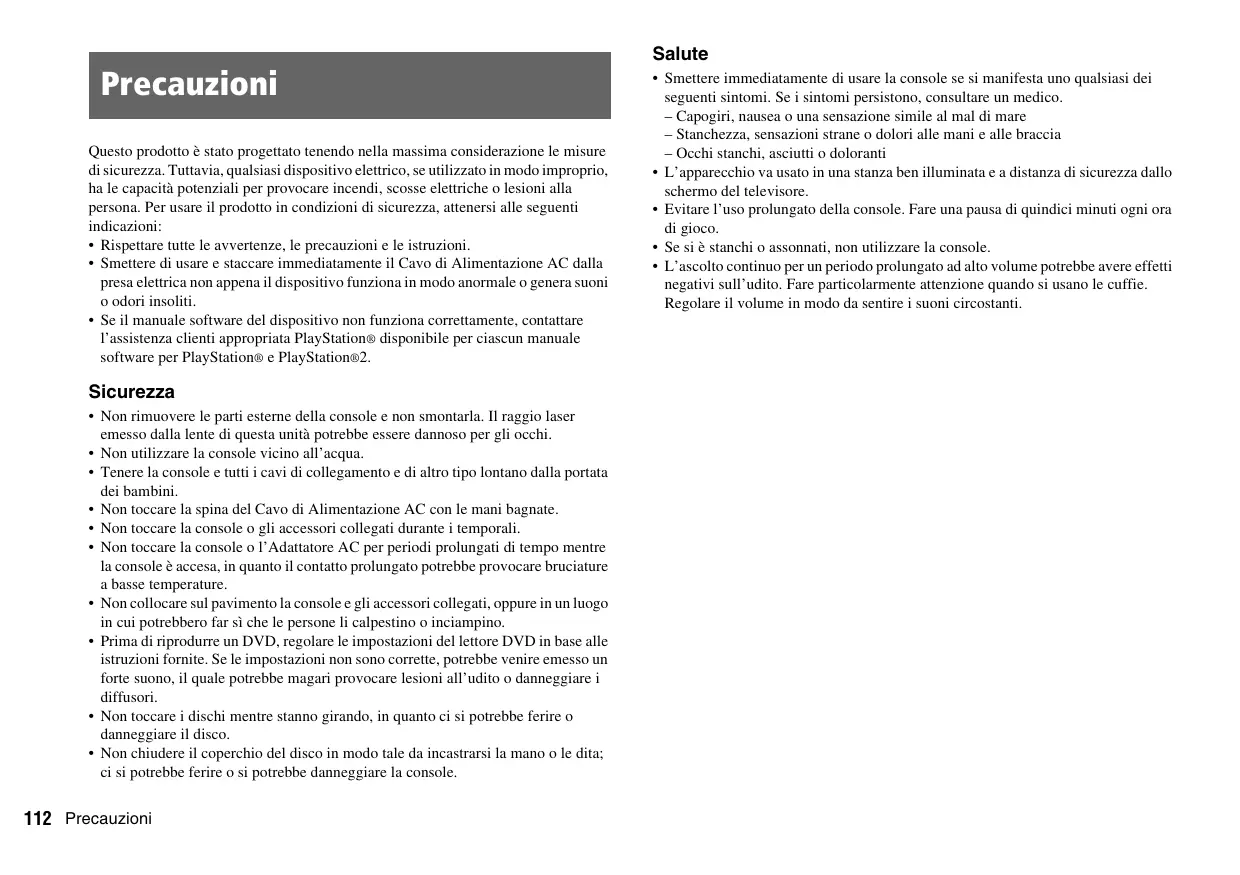 Precauzioni

Questo prodotto è stato progettato tenendo nella massima considerazione le misure di sicurezza. Tuttavia, qualsiasi dispositivo elettrico, se utilizzato in modo improprio, ha le capacità potenziali per provocare incendi, scosse elettriche o lesioni alla persona. Per usare il prodotto in condizioni di sicurezza, attenersi alle seguenti indicazioni:
• Rispettare tutte le avvertenze, le precauzioni e le istruzioni.
• Smettere di usare e staccare immediatamente il Cavo di Alimentazione AC dalla presa elettrica non appena il dispositivo funziona in modo anormale o genera suoni o odori insoliti.
• Se il manuale software del dispositivo non funziona correttamente, contattare l'assistenza clienti appropriata PlayStation® disponibile per ciascun manuale software per PlayStation® e PlayStation®2.

Sicurezza
• Non rimuovere le parti esterne della console e non smontarla. Il raggio laser emesso dalla lente di questa unità potrebbe essere dannoso per gli occhi.
• Non utilizzare la console vicino all'acqua.
• Tenere la console e tutti i cavi di collegamento e di altro tipo lontano dalla portata dei bambini.
• Non toccare la spina del Cavo di Alimentazione AC con le mani bagnate.
• Non toccare la console o gli accessori collegati durante i temporali.
• Non toccare la console o l'Adattatore AC per periodi prolungati di tempo mentre la console è accesa, in quanto il contatto prolungato potrebbe provocare bruciature a basse temperature.
• Non collocare sul pavimento la console e gli accessori collegati, oppure in un luogo in cui potrebbero far sì che le persone li calpestino o inciampino.
• Prima di riprodurre un DVD, regolare le impostazioni del lettore DVD in base alle istruzioni fornite. Se le impostazioni non sono corrette, potrebbe venire emesso un forte suono, il quale potrebbe magari provocare lesioni all'udito o danneggiare i diffusori.
• Non toccare i dischi mentre stanno girando, in quanto ci si potrebbe ferire o danneggiare il disco.
• Non chiudere il coperchio del disco in modo tale da incastrarsi la mano o le dita; ci si potrebbe ferire o si potrebbe danneggiare la console.

Salute
• Smettere immediatamente di usare la console se si manifesta uno qualsiasi dei seguenti sintomi. Se i sintomi persistono, consultare un medico.
– Capogiri, nausea o una sensazione simile al mal di mare
– Stanchezza, sensazioni strane o dolori alle mani e alle braccia
– Occhi stanchi, asciutti o doloranti
• L'apparecchio va usato in una stanza ben illuminata e a distanza di sicurezza dallo schermo del televisore.
• Evitare l'uso prolungato della console. Fare una pausa di quindici minuti ogni ora di gioco.
• Se si è stanchi o assonnati, non utilizzare la console.
• L'ascolto continuo per un periodo prolungato ad alto volume potrebbe avere effetti negativi sull'udito. Fare particolarmente attenzione quando si usano le cuffie. Regolare il volume in modo da sentire i suoni circostanti.

112 Precauzioni